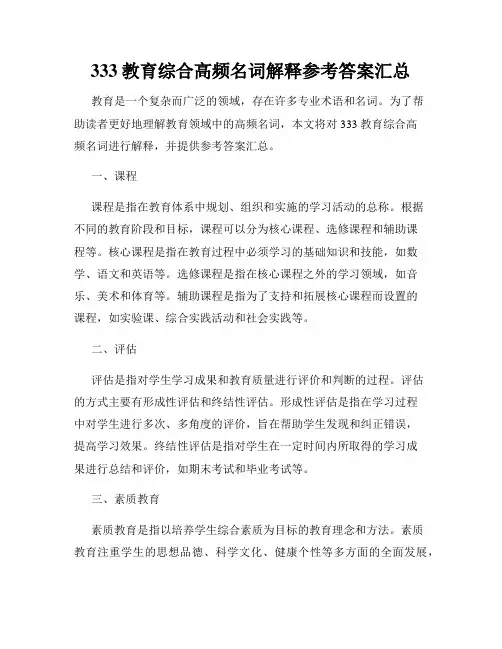 333 教育综合高频名词解释参考答案汇总

教育是一个复杂而广泛的领域，存在许多专业术语和名词。为了帮助读者更好地理解教育领域中的高频名词，本文将对 333 教育综合高频名词进行解释，并提供参考答案汇总。

一、课程

课程是指在教育体系中规划、组织和实施的学习活动的总称。根据不同的教育阶段和目标，课程可以分为核心课程、选修课程和辅助课程等。核心课程是指在教育过程中必须学习的基础知识和技能，如数学、语文和英语等。选修课程是指在核心课程之外的学习领域，如音乐、美术和体育等。辅助课程是指为了支持和拓展核心课程而设置的课程，如实验课、综合实践活动和社会实践等。

二、评估

评估是指对学生学习成果和教育质量进行评价和判断的过程。评估的方式主要有形成性评估和终结性评估。形成性评估是指在学习过程中对学生进行多次、多角度的评价，旨在帮助学生发现和纠正错误，提高学习效果。终结性评估是指对学生在一定时间内所取得的学习成果进行总结和评价，如期末考试和毕业考试等。

三、素质教育

素质教育是指以培养学生综合素质为目标的教育理念和方法。素质教育注重学生的思想品德、科学文化、健康个性等多方面的全面发展，